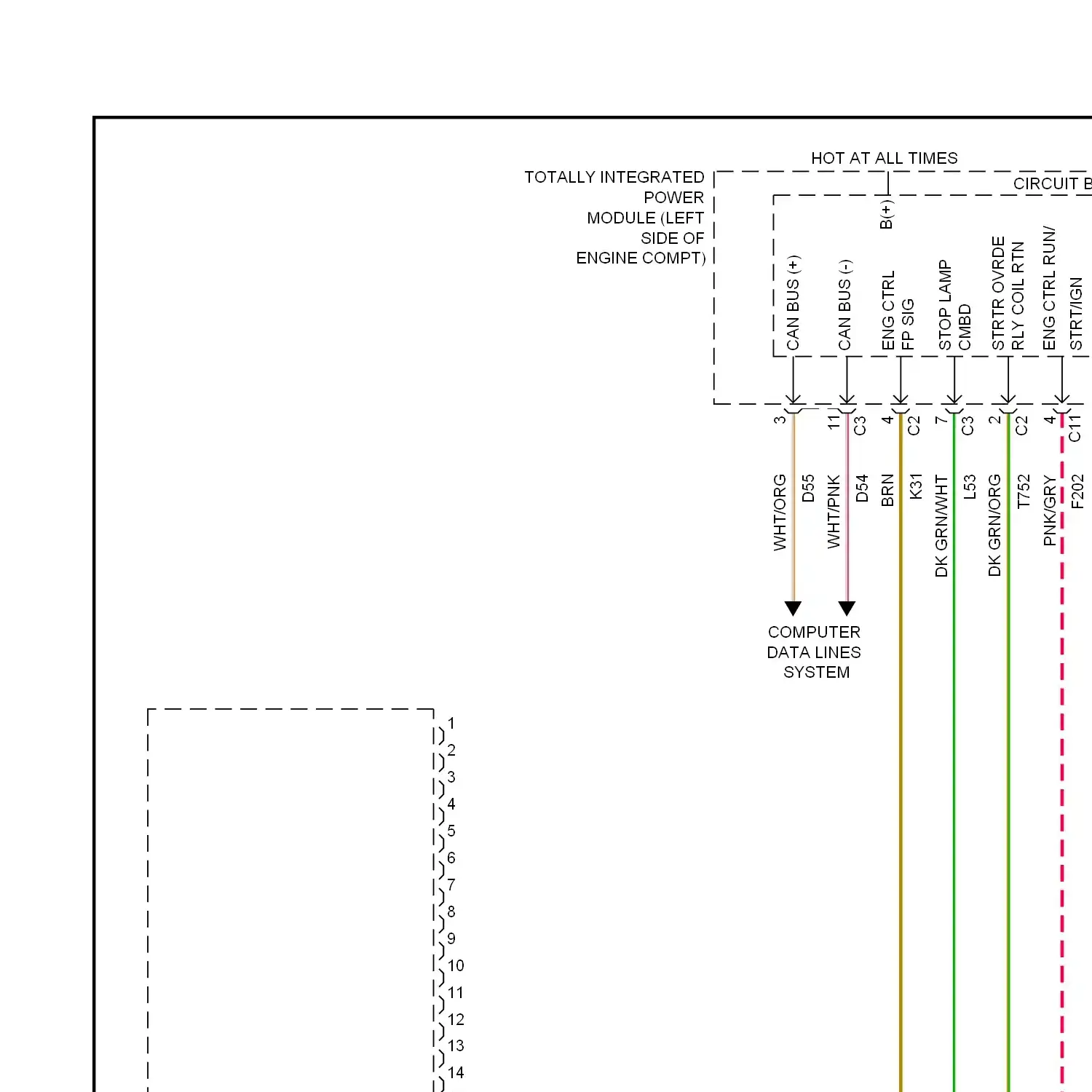 HOT AT ALL TIMES

TOTALLY INTEGRATED POWER MODULE (LEFT SIDE OF ENGINE COMPT)

CIRCUIT B

B(+)

CAN BUS (+)
CAN BUS (-)
ENG CTRL FP SIG
STOP LAMP CMBD
STRTR OVRDE RLY COIL RTN
ENG CTRL RUN/ STRT/IGN

3
11 C3
4 C2
7 C3
2 C2
4 C11

WHT/ORG D55
WHT/PNK D54
BRN K31
DK GRN/WHT L53
DK GRN/ORG T752
PNK/GRY F202

COMPUTER DATA LINES SYSTEM

1
2
3
4
5
6
7
8
9
10
11
12
13
14